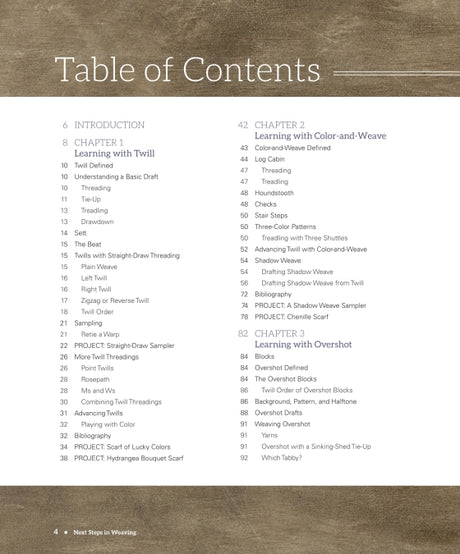 Table of Contents

6 INTRODUCTION

8 CHAPTER 1
Learning with Twill
10 Twill Defined
10 Understanding a Basic Draft
10 Threading
11 Tie-Up
13 Treadling
13 Drawdown
14 Sett
15 The Beat
15 Twills with Straight-Draw Threading
15 Plain Weave
16 Left Twill
16 Right Twill
17 Zigzag or Reverse Twill
18 Twill Order
21 Sampling
21 Retie a Warp
22 PROJECT: Straight-Draw Sampler
26 More Twill Threadings
26 Point Twills
28 Rosepath
28 Ms and Ws
30 Combining Twill Threadings
31 Advancing Twills
32 Playing with Color
32 Bibliography
34 PROJECT: Scarf of Lucky Colors
38 PROJECT: Hydrangea Bouquet Scarf

42 CHAPTER 2
Learning with Color-and-Weave
43 Color-and-Weave Defined
44 Log Cabin
47 Threading
47 Treadling
48 Houndstooth
48 Checks
50 Stair Steps
50 Three-Color Patterns
50 Treadling with Three Shuttles
52 Advancing Twill with Color-and-Weave
54 Shadow Weave
54 Drafting Shadow Weave
56 Drafting Shadow Weave from Twill
72 Bibliography
74 PROJECT: A Shadow Weave Sampler
78 PROJECT: Chenille Scarf

82 CHAPTER 3
Learning with Overshot
84 Blocks
84 Overshot Defined
84 The Overshot Blocks
86 Twill Order of Overshot Blocks
86 Background, Pattern, and Halftone
88 Overshot Drafts
91 Weaving Overshot
91 Yarns
91 Overshot with a Sinking-Shed Tie-Up
92 Which Tabby?

4 • Next Steps in Weaving